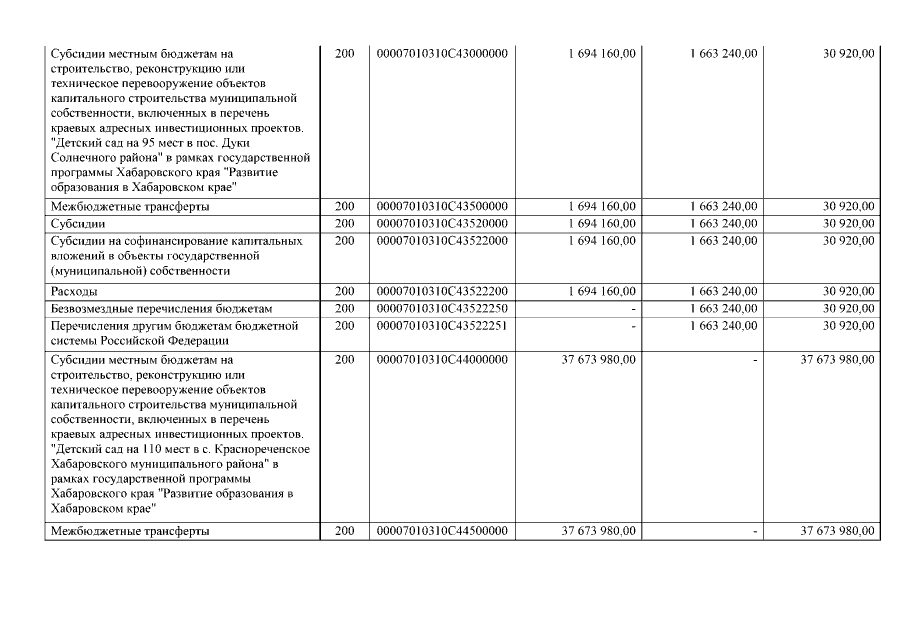 | | | | | | |
|---|---|---|---|---|---|
| Субсидии местным бюджетам на строительство, реконструкцию или техническое перевооружение объектов капитального строительства муниципальной собственности, включенных в перечень краевых адресных инвестиционных проектов. "Детский сад на 95 мест в пос. Дуки Солнечного района" в рамках государственной программы Хабаровского края "Развитие образования в Хабаровском крае" | 200 | 00007010310С43000000 | 1 694 160,00 | 1 663 240,00 | 30 920,00 |
| Межбюджетные трансферты | 200 | 00007010310С43500000 | 1 694 160,00 | 1 663 240,00 | 30 920,00 |
| Субсидии | 200 | 00007010310С43520000 | 1 694 160,00 | 1 663 240,00 | 30 920,00 |
| Субсидии на софинансирование капитальных вложений в объекты государственной (муниципальной) собственности | 200 | 00007010310С43522000 | 1 694 160,00 | 1 663 240,00 | 30 920,00 |
| Расходы | 200 | 00007010310С43522200 | 1 694 160,00 | 1 663 240,00 | 30 920,00 |
| Безвозмездные перечисления бюджетам | 200 | 00007010310С43522250 | - | 1 663 240,00 | 30 920,00 |
| Перечисления другим бюджетам бюджетной системы Российской Федерации | 200 | 00007010310С43522251 | - | 1 663 240,00 | 30 920,00 |
| Субсидии местным бюджетам на строительство, реконструкцию или техническое перевооружение объектов капитального строительства муниципальной собственности, включенных в перечень краевых адресных инвестиционных проектов. "Детский сад на 110 мест в с. Краснореченское Хабаровского муниципального района" в рамках государственной программы Хабаровского края "Развитие образования в Хабаровском крае" | 200 | 00007010310С44000000 | 37 673 980,00 | - | 37 673 980,00 |
| Межбюджетные трансферты | 200 | 00007010310С44500000 | 37 673 980,00 | - | 37 673 980,00 |